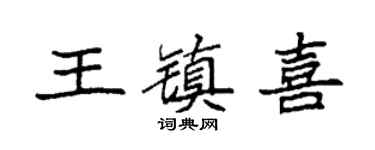 王镇喜

词典网